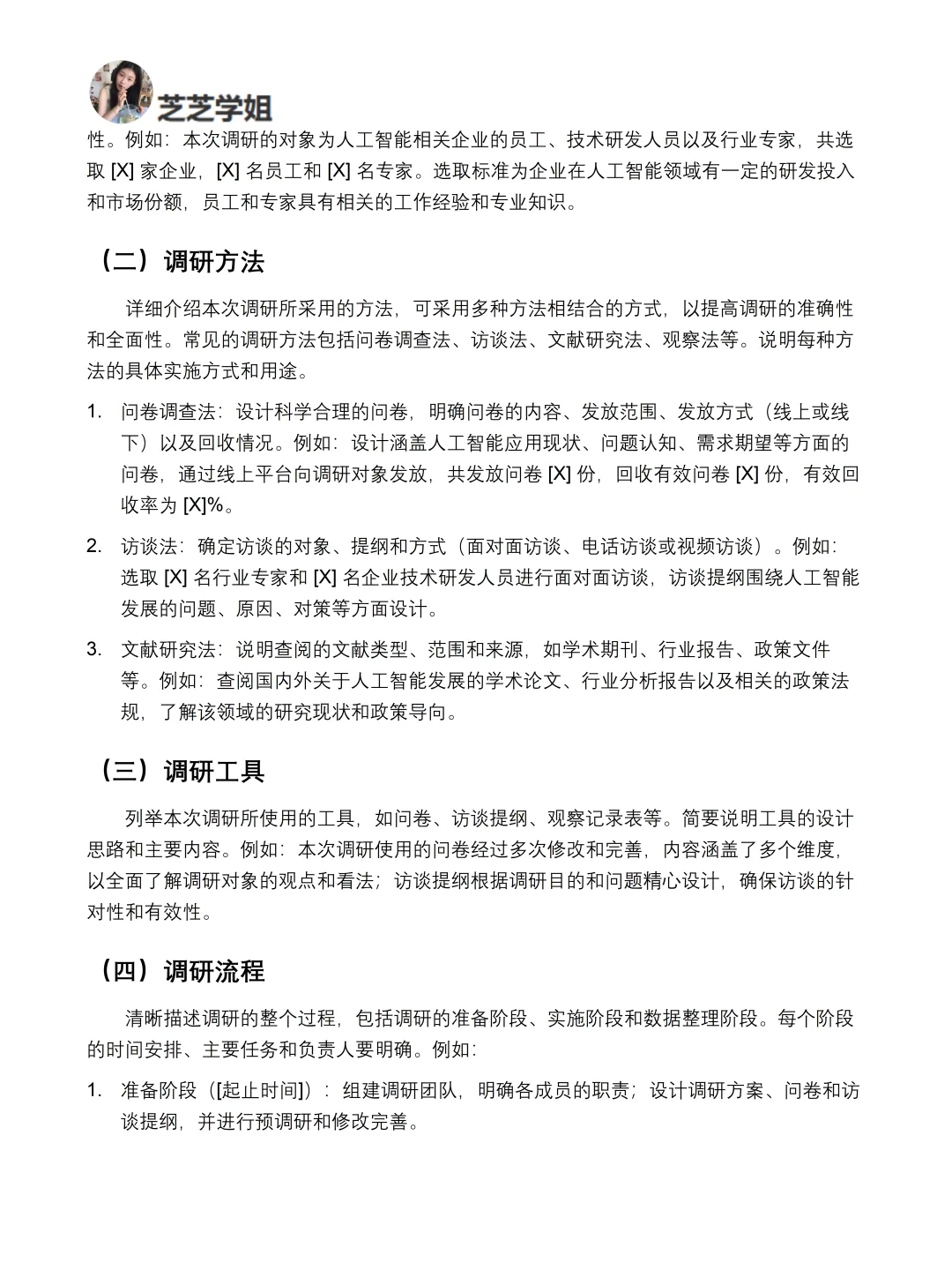 芝芝学姐

性。例如：本次调研的对象为人工智能相关企业的员工、技术研发人员以及行业专家，共选取 [X] 家企业，[X] 名员工和 [X] 名专家。选取标准为企业在人工智能领域有一定的研发投入和市场份额，员工和专家具有相关的工作经验和专业知识。

（二）调研方法

详细介绍本次调研所采用的方法，可采用多种方法相结合的方式，以提高调研的准确性和全面性。常见的调研方法包括问卷调查法、访谈法、文献研究法、观察法等。说明每种方法的具体实施方式和用途。

1. 问卷调查法：设计科学合理的问卷，明确问卷的内容、发放范围、发放方式（线上或线下）以及回收情况。例如：设计涵盖人工智能应用现状、问题认知、需求期望等方面的问卷，通过线上平台向调研对象发放，共发放问卷 [X] 份，回收有效问卷 [X] 份，有效回收率为 [X]%。

2. 访谈法：确定访谈的对象、提纲和方式（面对面访谈、电话访谈或视频访谈）。例如：选取 [X] 名行业专家和 [X] 名企业技术研发人员进行面对面访谈，访谈提纲围绕人工智能发展的问题、原因、对策等方面设计。

3. 文献研究法：说明查阅的文献类型、范围和来源，如学术期刊、行业报告、政策文件等。例如：查阅国内外关于人工智能发展的学术论文、行业分析报告以及相关的政策法规，了解该领域的研究现状和政策导向。

（三）调研工具

列举本次调研所使用的工具，如问卷、访谈提纲、观察记录表等。简要说明工具的设计思路和主要内容。例如：本次调研使用的问卷经过多次修改和完善，内容涵盖了多个维度，以全面了解调研对象的观点和看法；访谈提纲根据调研目的和问题精心设计，确保访谈的针对性和有效性。

（四）调研流程

清晰描述调研的整个过程，包括调研的准备阶段、实施阶段和数据整理阶段。每个阶段的时间安排、主要任务和负责人要明确。例如：

1. 准备阶段（[起止时间]）：组建调研团队，明确各成员的职责；设计调研方案、问卷和访谈提纲，并进行预调研和修改完善。